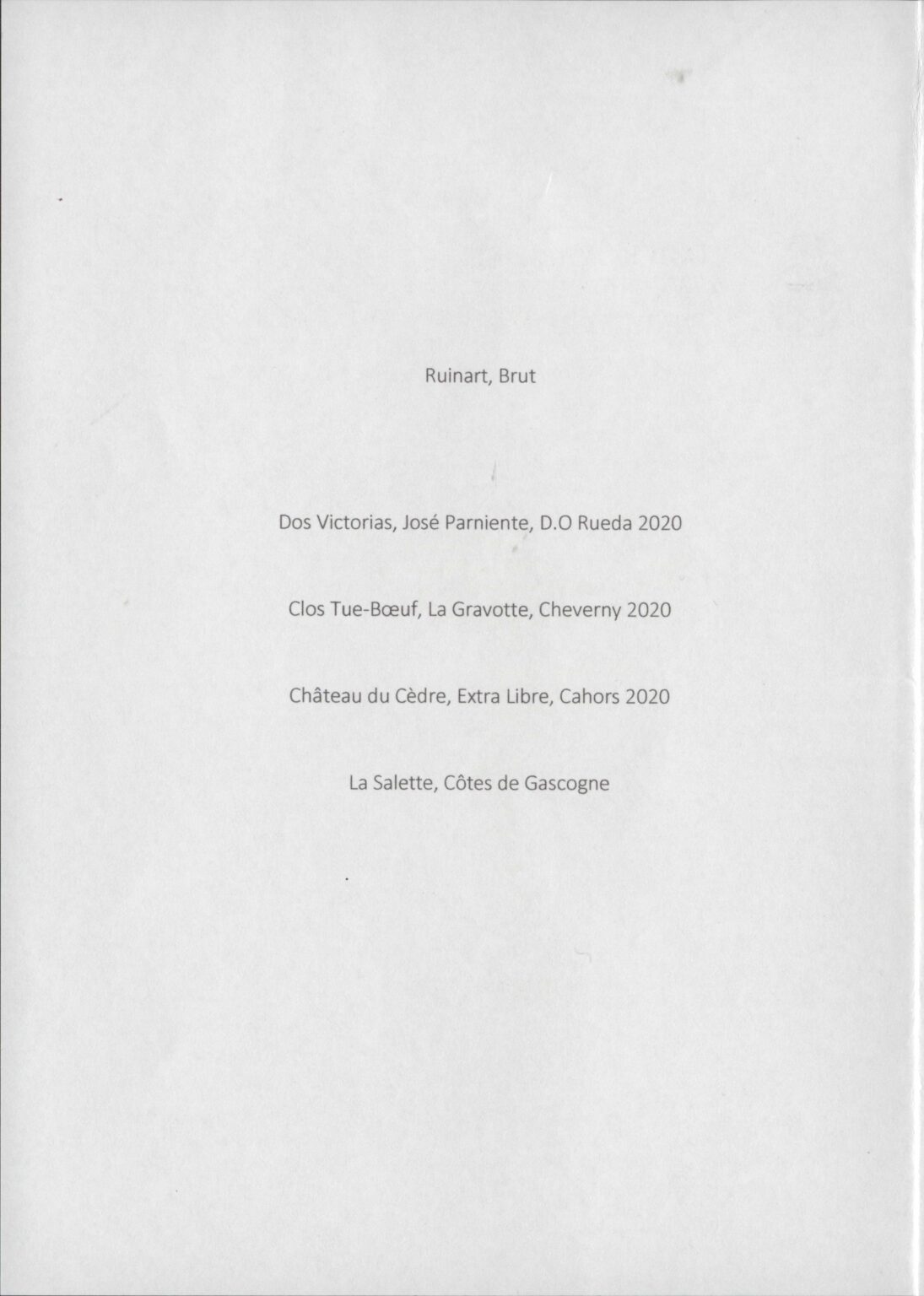 Ruinart, Brut

Dos Victorias, José Parniente, D.O Rueda 2020

Clos Tue-Bœuf, La Gravotte, Cheverny 2020

Château du Cèdre, Extra Libre, Cahors 2020

La Salette, Côtes de Gascogne